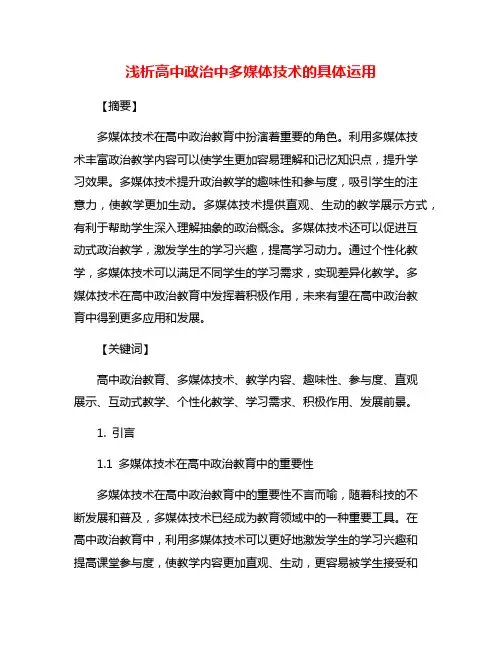 浅析高中政治中多媒体技术的具体运用

【摘要】

多媒体技术在高中政治教育中扮演着重要的角色。利用多媒体技术丰富政治教学内容可以使学生更加容易理解和记忆知识点，提升学习效果。多媒体技术提升政治教学的趣味性和参与度，吸引学生的注意力，使教学更加生动。多媒体技术提供直观、生动的教学展示方式，有利于帮助学生深入理解抽象的政治概念。多媒体技术还可以促进互动式政治教学，激发学生的学习兴趣，提高学习动力。通过个性化教学，多媒体技术可以满足不同学生的学习需求，实现差异化教学。多媒体技术在高中政治教育中发挥着积极作用，未来有望在高中政治教育中得到更多应用和发展。

【关键词】

高中政治教育、多媒体技术、教学内容、趣味性、参与度、直观展示、互动式教学、个性化教学、学习需求、积极作用、发展前景。

1. 引言

1.1 多媒体技术在高中政治教育中的重要性

多媒体技术在高中政治教育中的重要性不言而喻，随着科技的不断发展和普及，多媒体技术已经成为教育领域中的一种重要工具。在高中政治教育中，利用多媒体技术可以更好地激发学生的学习兴趣和提高课堂参与度，使教学内容更加直观、生动，更容易被学生接受和